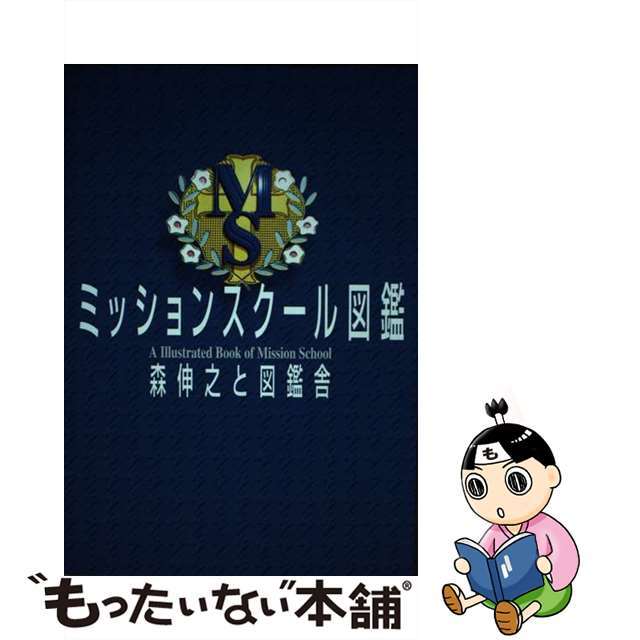 MS

ミッションスクール図鑑

A Illustrated Book of Mission School

森伸之と図鑑舎

も

"もったいない"本舗®